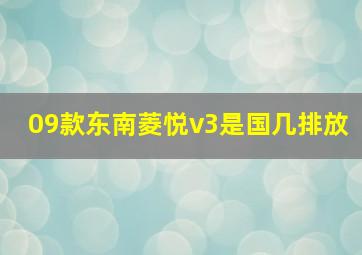 09款东南菱悦v3是国几排放